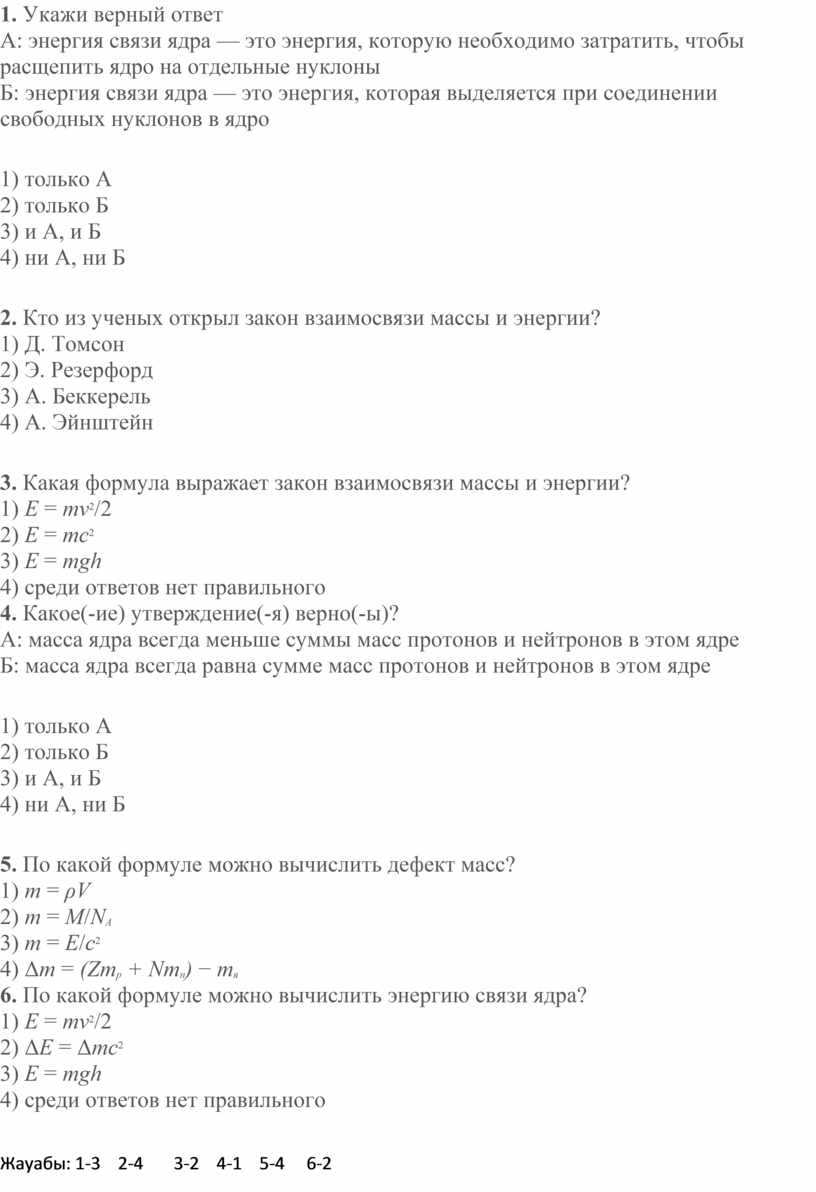 **1.** Укажи верный ответ
А: энергия связи ядра — это энергия, которую необходимо затратить, чтобы расщепить ядро на отдельные нуклоны
Б: энергия связи ядра — это энергия, которая выделяется при соединении свободных нуклонов в ядро

1) только А
2) только Б
3) и А, и Б
4) ни А, ни Б

**2.** Кто из ученых открыл закон взаимосвязи массы и энергии?
1) Д. Томсон
2) Э. Резерфорд
3) А. Беккерель
4) А. Эйнштейн

**3.** Какая формула выражает закон взаимосвязи массы и энергии?
1) $E = mv^2/2$
2) $E = mc^2$
3) $E = mgh$
4) среди ответов нет правильного
**4.** Какое(-ие) утверждение(-я) верно(-ы)?
А: масса ядра всегда меньше суммы масс протонов и нейтронов в этом ядре
Б: масса ядра всегда равна сумме масс протонов и нейтронов в этом ядре

1) только А
2) только Б
3) и А, и Б
4) ни А, ни Б

**5.** По какой формуле можно вычислить дефект масс?
1) $m = \rho V$
2) $m = M/N_A$
3) $m = E/c^2$
4) $\Delta m = (Zm_p + Nm_n) - m_я$
**6.** По какой формуле можно вычислить энергию связи ядра?
1) $E = mv^2/2$
2) $\Delta E = \Delta mc^2$
3) $E = mgh$
4) среди ответов нет правильного

Жауабы: 1-3 2-4 3-2 4-1 5-4 6-2